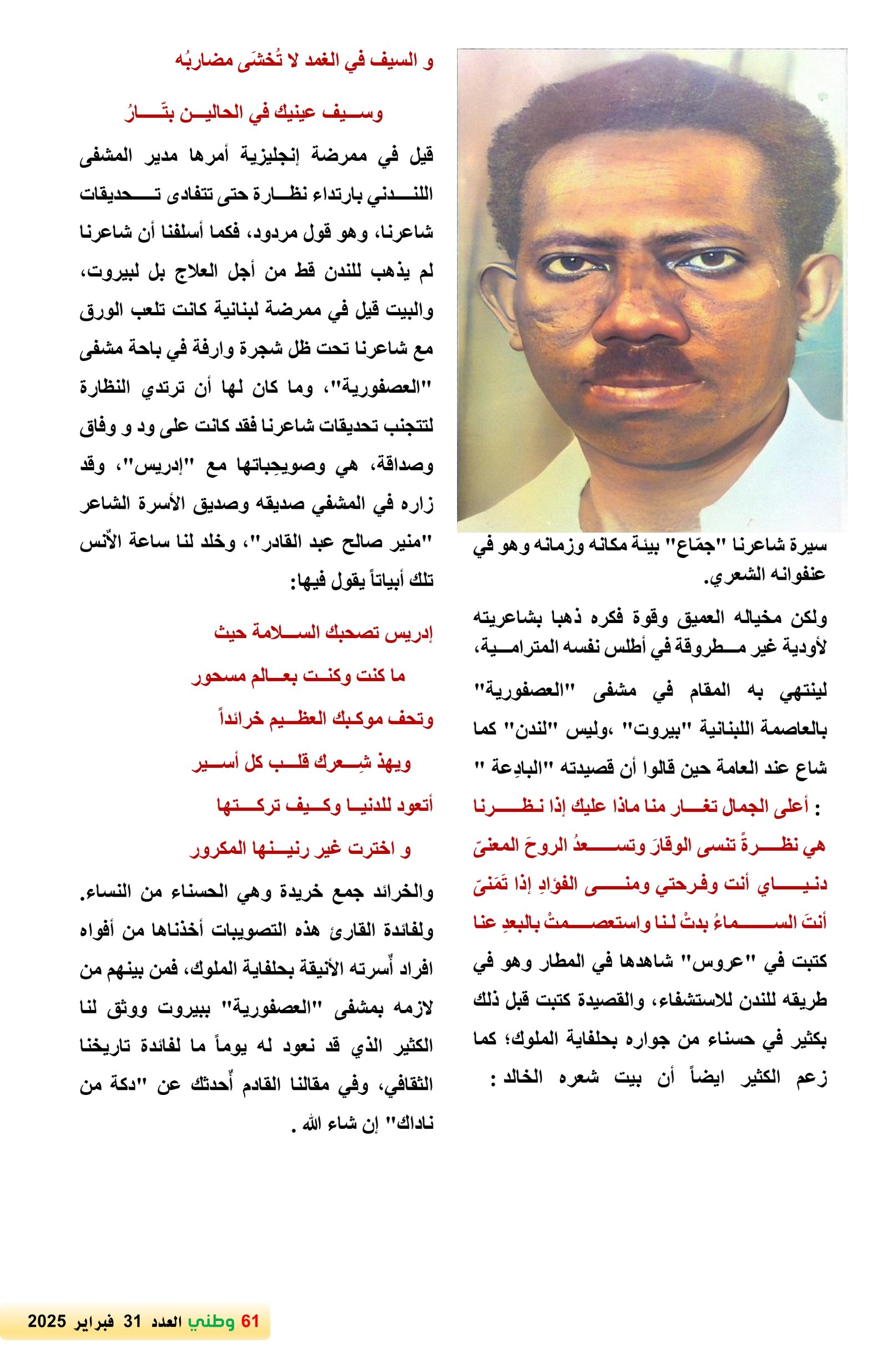 سيرة شاعرنا "جمّاع" بيئة مكانه وزمانه وهو في عنفوانه الشعري.

ولكن مخياله العميق وقوة فكره ذهبا بشاعريته لأودية غير مطروقة في أطلس نفسه المترامية،

لينتهي به المقام في مشفى "العصفورية" بالعاصمة اللبنانية "بيروت" ،وليس "لندن" كما شاع عند العامة حين قالوا أن قصيدته "البادِعة " :

أعلى الجمال تغار منا ماذا عليك إذا نظرنا

هي نظرةً تنسى الوقارَ وتسعدُ الروحَ المعنىّ

دنياي أنت وفرحتي ومنى الفؤادِ إذا تَمَنىّ

أنتَ السماءُ بدتْ لنا واستعصمتْ بالبعدِ عنا

كتبت في "عروس" شاهدها في المطار وهو في طريقه للندن للاستشفاء، والقصيدة كتبت قبل ذلك بكثير في حسناء من جواره بحلفاية الملوك؛ كما زعم الكثير ايضاً أن بيت شعره الخالد :

و السيف في الغمد لا تُخشَى مضاربُه

وسيف عينيك في الحالين بتّارُ

قيل في ممرضة إنجليزية أمرها مدير المشفى اللندني بارتداء نظارة حتى تتفادى تحديقات شاعرنا، وهو قول مردود، فكما أسلفنا أن شاعرنا لم يذهب للندن قط من أجل العلاج بل لبيروت، والبيت قيل في ممرضة لبنانية كانت تلعب الورق مع شاعرنا تحت ظل شجرة وارفة في باحة مشفى "العصفورية"، وما كان لها أن ترتدي النظارة لتتجنب تحديقات شاعرنا فقد كانت على ود و وفاق وصداقة، هي وصويحِباتها مع "إدريس"، وقد زاره في المشفي صديقه وصديق الأسرة الشاعر "منير صالح عبد القادر"، وخلد لنا ساعة الأُنس تلك أبياتاً يقول فيها:

إدريس تصحبك السلامة حيث

ما كنت وكنت بعالم مسحور

وتحف موكبك العظيم خرائداً

ويهز شِعرك قلب كل أسير

أتعود للدنيا وكيف تركتها

و اخترت غير رنينها المكرور

والخرائد جمع خريدة وهي الحسناء من النساء. ولفائدة القارئ هذه التصويبات أخذناها من أفواه افراد أُسرته الأنيقة بحلفاية الملوك، فمن بينهم من لازمه بمشفى "العصفورية" ببيروت ووثق لنا الكثير الذي قد نعود له يوماً ما لفائدة تاريخنا الثقافي، وفي مقالنا القادم أُحدثك عن "دكة من ناداك" إن شاء الله .

61 وطني العدد 31 فبراير 2025